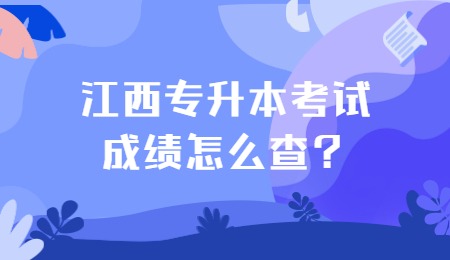 江西专升本考试
成绩怎么查？